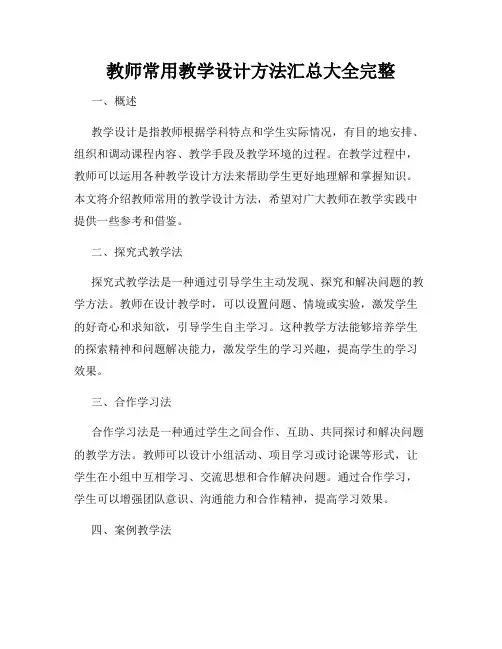 教师常用教学设计方法汇总大全完整

一、概述

教学设计是指教师根据学科特点和学生实际情况，有目的地安排、组织和调动课程内容、教学手段及教学环境的过程。在教学过程中，教师可以运用各种教学设计方法来帮助学生更好地理解和掌握知识。本文将介绍教师常用的教学设计方法，希望对广大教师在教学实践中提供一些参考和借鉴。

二、探究式教学法

探究式教学法是一种通过引导学生主动发现、探究和解决问题的教学方法。教师在设计教学时，可以设置问题、情境或实验，激发学生的好奇心和求知欲，引导学生自主学习。这种教学方法能够培养学生的探索精神和问题解决能力，激发学生的学习兴趣，提高学生的学习效果。

三、合作学习法

合作学习法是一种通过学生之间合作、互助、共同探讨和解决问题的教学方法。教师可以设计小组活动、项目学习或讨论课等形式，让学生在小组中互相学习、交流思想和合作解决问题。通过合作学习，学生可以增强团队意识、沟通能力和合作精神，提高学习效果。

四、案例教学法